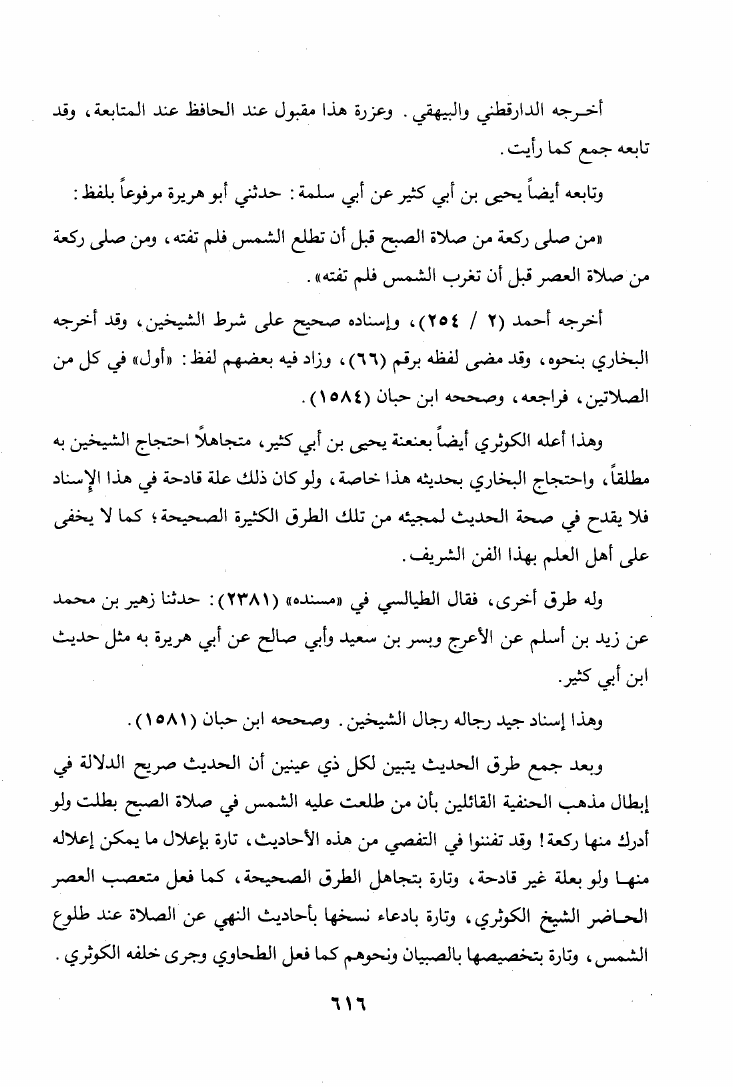 أخرجه الدارقطني والبيهقي. وعزرة هذا مقبول عند الحافظ عند المتابعة، وقد تابعه جمع كما رأيت.

وتابعه أيضاً يحيى بن أبي كثير عن أبي سلمة: حدثني أبو هريرة مرفوعاً بلفظ:

«من صلى ركعة من صلاة الصبح قبل أن تطلع الشمس فلم تفته، ومن صلى ركعة من صلاة العصر قبل أن تغرب الشمس فلم تفته».

أخرجه أحمد (٢ / ٢٥٤)، وإسناده صحيح على شرط الشيخين، وقد أخرجه البخاري بنحوه، وقد مضى لفظه برقم (٦٦)، وزاد فيه بعضهم لفظ: «أول» في كل من الصلاتين، فراجعه، وصححه ابن حبان (١٥٨٤).

وهذا أعله الكوثري أيضاً بعنعنة يحيى بن أبي كثير، متجاهلاً احتجاج الشيخين به مطلقاً، واحتجاج البخاري بحديثه هذا خاصة، ولو كان ذلك علة قادحة في هذا الإسناد فلا يقدح في صحة الحديث لمجيئه من تلك الطرق الكثيرة الصحيحة؛ كما لا يخفى على أهل العلم بهذا الفن الشريف.

وله طرق أخرى، فقال الطيالسي في «مسنده» (٢٣٨١): حدثنا زهير بن محمد عن زيد بن أسلم عن الأعرج وبسر بن سعيد وأبي صالح عن أبي هريرة به مثل حديث ابن أبي كثير.

وهذا إسناد جيد رجاله رجال الشيخين. وصححه ابن حبان (١٥٨١).

وبعد جمع طرق الحديث يتبين لكل ذي عينين أن الحديث صريح الدلالة في إبطال مذهب الحنفية القائلين بأن من طلعت عليه الشمس في صلاة الصبح بطلت ولو أدرك منها ركعة! وقد تفننوا في التفصي من هذه الأحاديث، تارة بإعلال ما يمكن إعلاله منها ولو بعلة غير قادحة، وتارة بتجاهل الطرق الصحيحة، كما فعل متعصب العصر الحاضر الشيخ الكوثري، وتارة بادعاء نسخها بأحاديث النهي عن الصلاة عند طلوع الشمس، وتارة بتخصيصها بالصبيان ونحوهم كما فعل الطحاوي وجرى خلفه الكوثري.

٦١٦